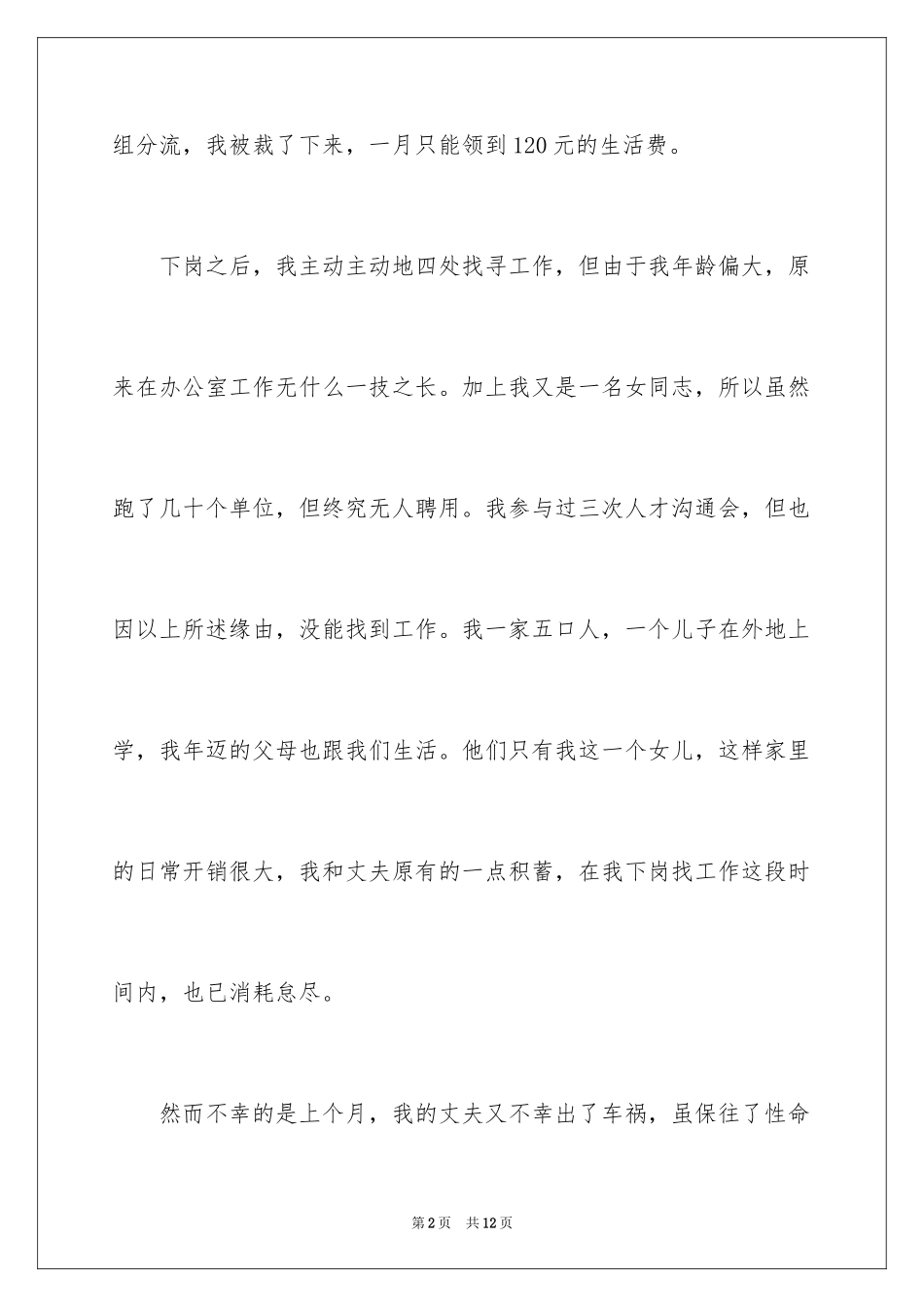 组分流，我被裁了下来，一月只能领到120元的生活费。

下岗之后，我主动主动地四处找寻工作，但由于我年龄偏大，原来在办公室工作无什么一技之长。加上我又是一名女同志，所以虽然跑了几十个单位，但终究无人聘用。我参与过三次人才沟通会，但也因以上所述缘由，没能找到工作。我一家五口人，一个儿子在外地上学，我年迈的父母也跟我们生活。他们只有我这一个女儿，这样家里的日常开销很大，我和丈夫原有的一点积蓄，在我下岗找工作这段时间内，也已消耗怠尽。

然而不幸的是上个月，我的丈夫又不幸出了车祸，虽保往了性命

第2页　共12页